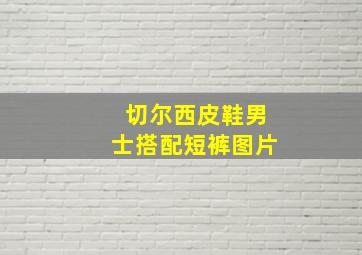 切尔西皮鞋男士搭配短裤图片